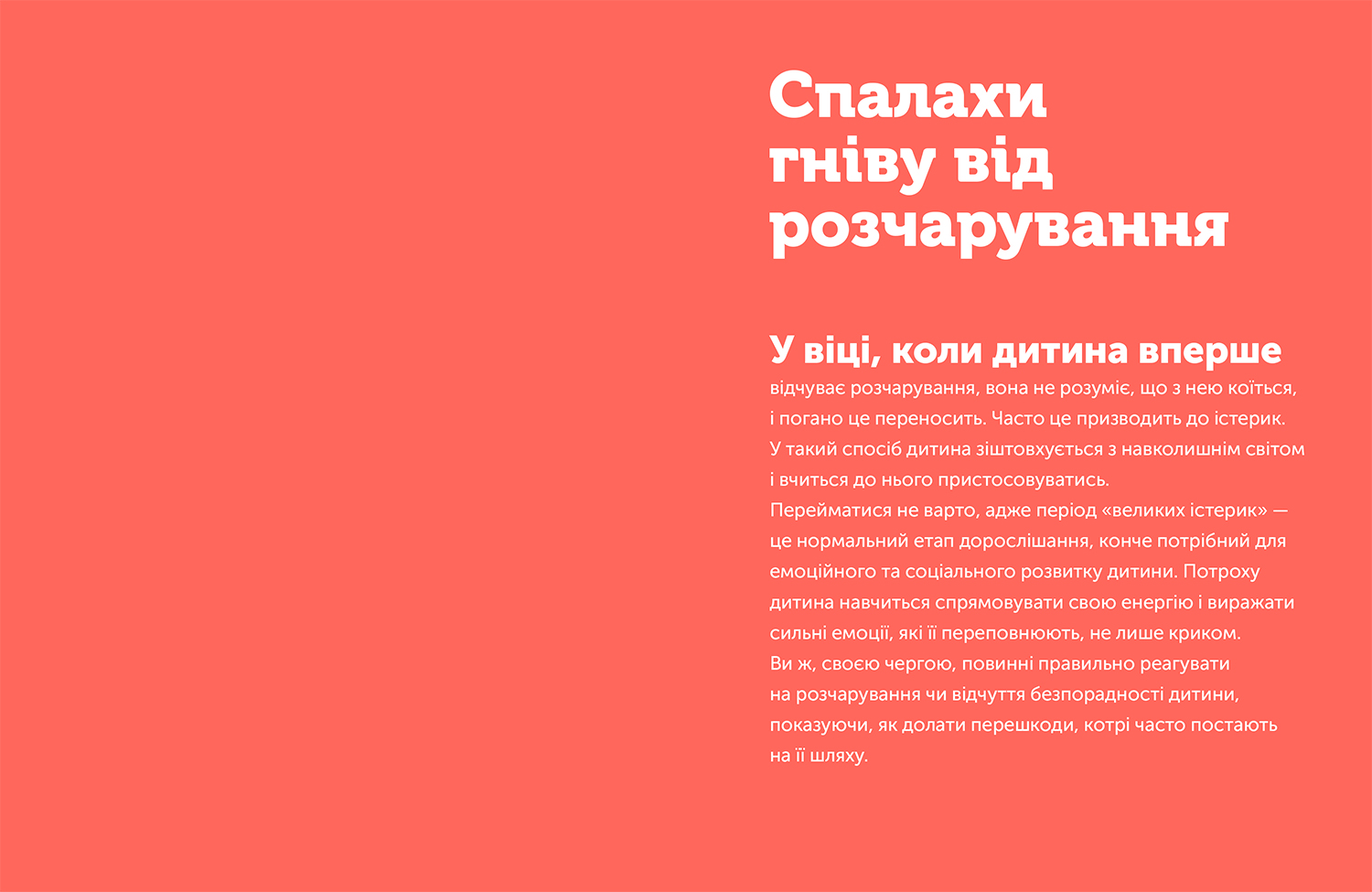 Спалахи гніву від розчарування

У віці, коли дитина вперше відчуває розчарування, вона не розуміє, що з нею коїться, і погано це переносить. Часто це призводить до істерик. У такий спосіб дитина зіштовхується з навколишнім світом і вчиться до нього пристосовуватись.

Перейматися не варто, адже період «великих істерик» — це нормальний етап дорослішання, конче потрібний для емоційного та соціального розвитку дитини. Потроху дитина навчиться спрямовувати свою енергію і виражати сильні емоції, які її переповнюють, не лише криком.

Ви ж, своєю чергою, повинні правильно реагувати на розчарування чи відчуття безпорадності дитини, показуючи, як долати перешкоди, котрі часто постають на її шляху.